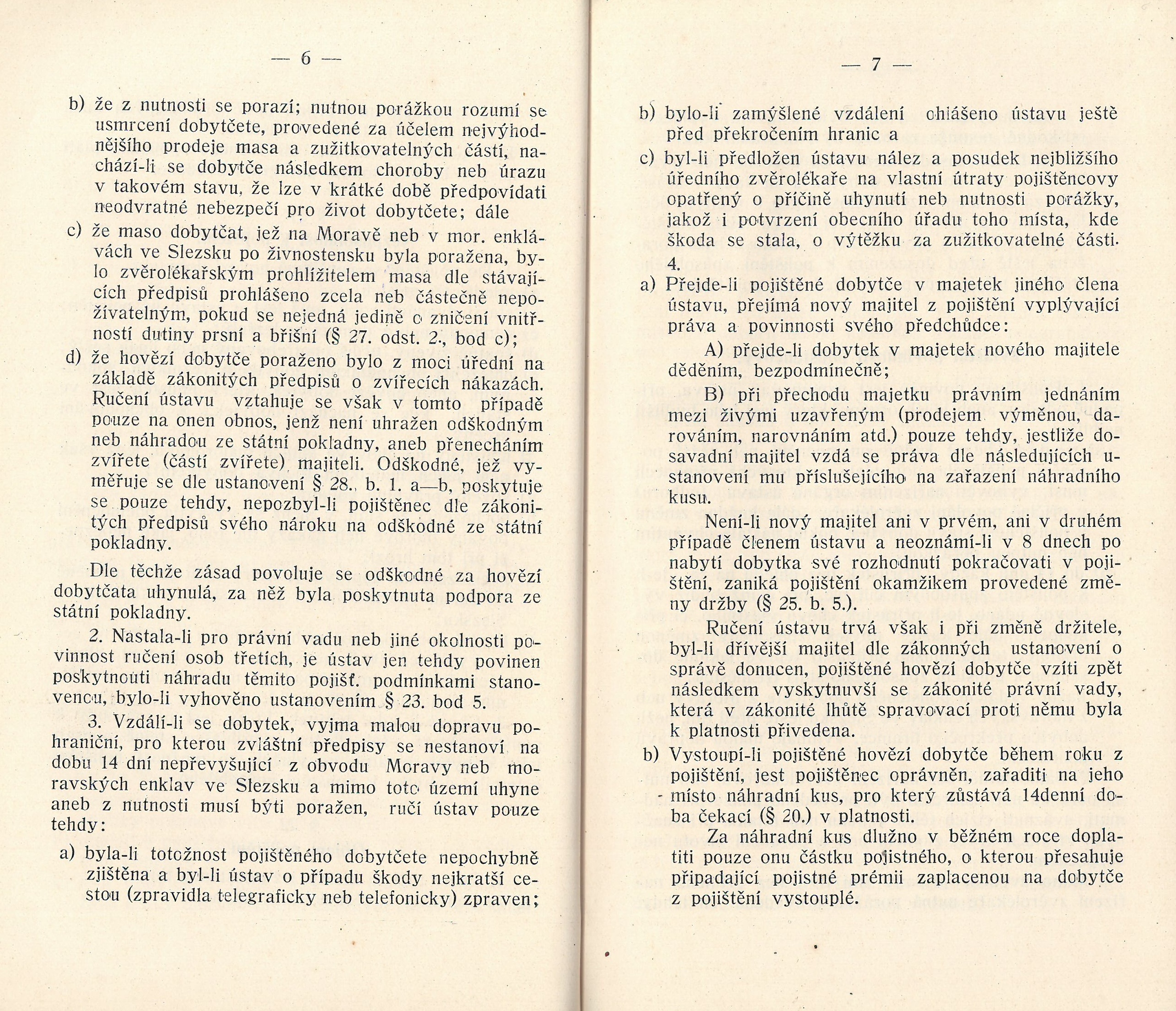 — 6 —

b) že z nutnosti se porazí; nutnou porážkou rozumí se usmrcení dobytčete, provedené za účelem nejvýhodnějšího prodeje masa a zužitkovatelných částí, nachází-li se dobytče následkem choroby neb úrazu v takovém stavu, že lze v krátké době předpovídati neodvratné nebezpečí pro život dobytčete; dále

c) že maso dobytčat, jež na Moravě neb v mor. enklávách ve Slezsku po živnostensku byla poražena, bylo zvěrolékařským prohlížitelem masa dle stávajících předpisů prohlášeno zcela neb částečně nepoživatelným, pokud se nejedná jedině o zničení vnitřností dutiny prsní a břišní (§ 27. odst. 2., bod c);

d) že hovězí dobytče poraženo bylo z moci úřední na základě zákonitých předpisů o zvířecích nákazách. Ručení ústavu vztahuje se však v tomto případě pouze na onen obnos, jenž není uhražen odškodným neb náhradou ze státní pokladny, aneb přenecháním zvířete (částí zvířete) majiteli. Odškodné, jež vyměřuje se dle ustanovení § 28., b. 1. a—b, poskytuje se pouze tehdy, nepozbyl-li pojištěnec dle zákonitých předpisů svého nároku na odškodné ze státní pokladny.

Dle těchže zásad povoluje se odškodné za hovězí dobytčata uhynulá, za něž byla poskytnuta podpora ze státní pokladny.

2. Nastala-li pro právní vadu neb jiné okolnosti povinnost ručení osob třetích, je ústav jen tehdy povinen poskytnouti náhradu těmito pojišť. podmínkami stanovenou, bylo-li vyhověno ustanovením § 23. bod 5.

3. Vzdálí-li se dobytek, vyjma malou dopravu pohraniční, pro kterou zvláštní předpisy se nestanoví na dobu 14 dní nepřevyšující z obvodu Moravy neb moravských enklav ve Slezsku a mimo toto území uhyne aneb z nutnosti musí býti poražen, ručí ústav pouze tehdy:

a) byla-li totožnost pojištěného dobytčete nepochybně zjištěna a byl-li ústav o případu škody nejkratší cestou (zpravidla telegraficky neb telefonicky) zpraven;

— 7 —

b) bylo-li zamýšlené vzdálení ohlášeno ústavu ještě před překročením hranic a

c) byl-li předložen ústavu nález a posudek nejbližšího úředního zvěrolékaře na vlastní útraty pojištěncovy opatřený o příčině uhynutí neb nutnosti porážky, jakož i potvrzení obecního úřadu toho místa, kde škoda se stala, o výtěžku za zužitkovatelné části.

4.

a) Přejde-li pojištěné dobytče v majetek jiného člena ústavu, přejímá nový majitel z pojištění vyplývající práva a povinnosti svého předchůdce:

A) přejde-li dobytek v majetek nového majitele děděním, bezpodmínečně;

B) při přechodu majetku právním jednáním mezi živými uzavřeným (prodejem výměnou, darováním, narovnáním atd.) pouze tehdy, jestliže dosavadní majitel vzdá se práva dle následujících ustanovení mu příslušejícího na zařazení náhradního kusu.

Není-li nový majitel ani v prvém, ani v druhém případě členem ústavu a neoznámí-li v 8 dnech po nabytí dobytka své rozhodnutí pokračovati v pojištění, zaniká pojištění okamžikem provedené změny držby (§ 25. b. 5.).

Ručení ústavu trvá však i při změně držitele, byl-li dřívější majitel dle zákonných ustanovení o správě donucen, pojištěné hovězí dobytče vzíti zpět následkem vyskytnuvší se zákonité právní vady, která v zákonité lhůtě spravovací proti němu byla k platnosti přivedena.

b) Vystoupí-li pojištěné hovězí dobytče během roku z pojištění, jest pojištěnec oprávněn, zařaditi na jeho místo náhradní kus, pro který zůstává 14denní doba čekací (§ 20.) v platnosti.

Za náhradní kus dlužno v běžném roce doplatiti pouze onu částku pojistného, o kterou přesahuje připadající pojistné prémii zaplacenou na dobytče z pojištění vystouplé.